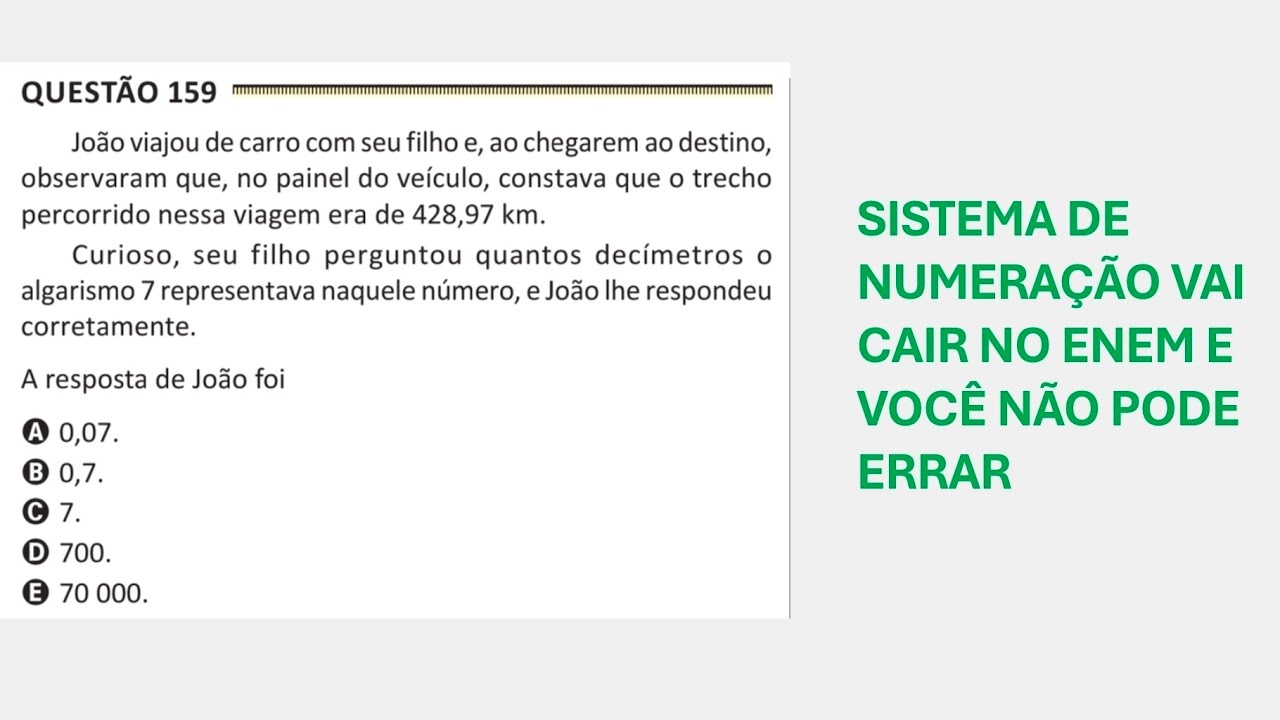 QUESTÃO 159

João viajou de carro com seu filho e, ao chegarem ao destino, observaram que, no painel do veículo, constava que o trecho percorrido nessa viagem era de 428,97 km.

Curioso, seu filho perguntou quantos decímetros o algarismo 7 representava naquele número, e João lhe respondeu corretamente.

A resposta de João foi

A 0,07.
B 0,7.
C 7.
D 700.
E 70 000.

SISTEMA DE NUMERAÇÃO VAI CAIR NO ENEM E VOCÊ NÃO PODE ERRAR